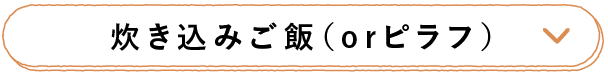 炊き込みご飯（orピラフ）